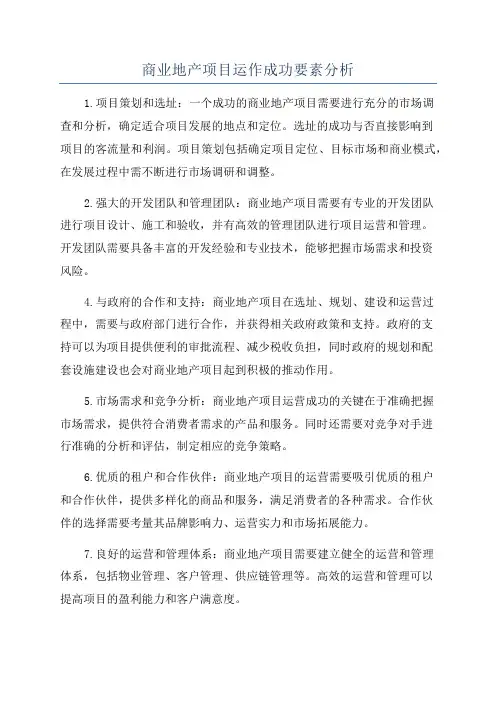 商业地产项目运作成功要素分析

1.项目策划和选址：一个成功的商业地产项目需要进行充分的市场调查和分析，确定适合项目发展的地点和定位。选址的成功与否直接影响到项目的客流量和利润。项目策划包括确定项目定位、目标市场和商业模式，在发展过程中需不断进行市场调研和调整。

2.强大的开发团队和管理团队：商业地产项目需要有专业的开发团队进行项目设计、施工和验收，并有高效的管理团队进行项目运营和管理。开发团队需要具备丰富的开发经验和专业技术，能够把握市场需求和投资风险。

4.与政府的合作和支持：商业地产项目在选址、规划、建设和运营过程中，需要与政府部门进行合作，并获得相关政府政策和支持。政府的支持可以为项目提供便利的审批流程、减少税收负担，同时政府的规划和配套设施建设也会对商业地产项目起到积极的推动作用。

5.市场需求和竞争分析：商业地产项目运营成功的关键在于准确把握市场需求，提供符合消费者需求的产品和服务。同时还需要对竞争对手进行准确的分析和评估，制定相应的竞争策略。

6.优质的租户和合作伙伴：商业地产项目的运营需要吸引优质的租户和合作伙伴，提供多样化的商品和服务，满足消费者的各种需求。合作伙伴的选择需要考量其品牌影响力、运营实力和市场拓展能力。

7.良好的运营和管理体系：商业地产项目需要建立健全的运营和管理体系，包括物业管理、客户管理、供应链管理等。高效的运营和管理可以提高项目的盈利能力和客户满意度。